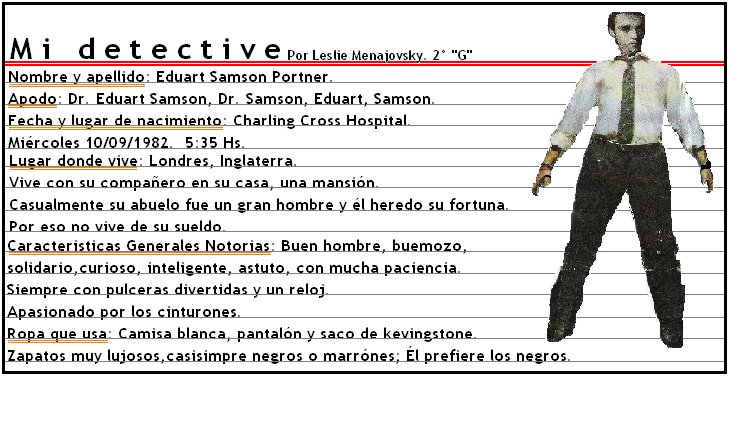 Mi detective Por Leslie Menajovsky. 2° "G"

Nombre y apellido: Eduart Samson Portner.
Apodo: Dr. Eduart Samson, Dr. Samson, Eduart, Samson.
Fecha y lugar de nacimiento: Charling Cross Hospital.
Miércoles 10/09/1982. 5:35 Hs.
Lugar donde vive: Londres, Inglaterra.
Vive con su compañero en su casa, una mansión.
Casualmente su abuelo fue un gran hombre y él heredo su fortuna.
Por eso no vive de su sueldo.
Caracteristicas Generales Notorias: Buen hombre, buemozo, solidario,curioso, inteligente, astuto, con mucha paciencia.
Siempre con pulceras divertidas y un reloj.
Apasionado por los cinturones.
Ropa que usa: Camisa blanca, pantalón y saco de kevingstone.
Zapatos muy lujosos,casisimpre negros o marrónes; Él prefiere los negros.